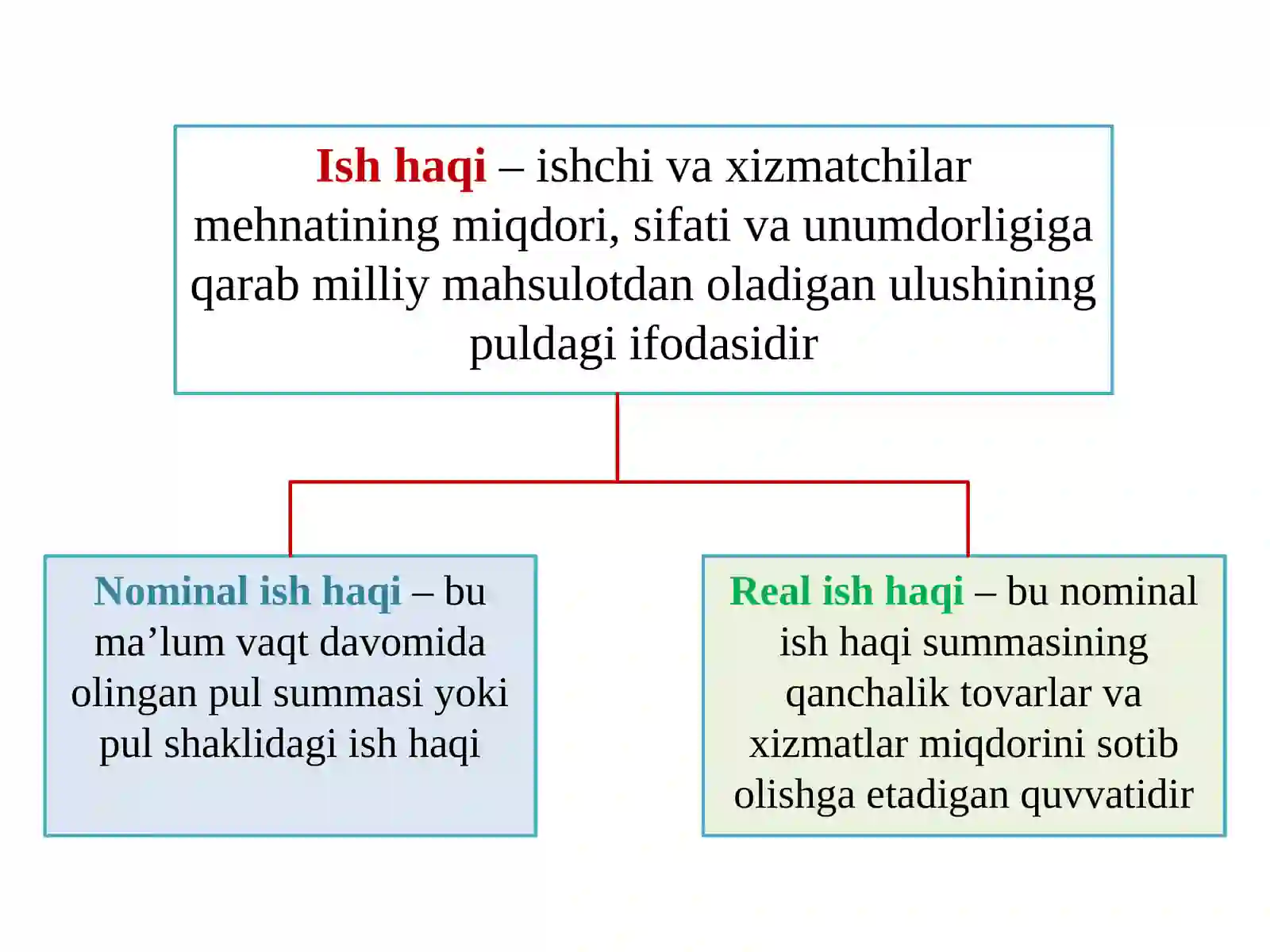 Ish haqi – ishchi va xizmatchilar mehnatining miqdori, sifati va unumdorligiga qarab milliy mahsulotdan oladigan ulushining puldagi ifodasidir

Nominal ish haqi – bu ma’lum vaqt davomida olingan pul summasi yoki pul shaklidagi ish haqi

Real ish haqi – bu nominal ish haqi summasining qanchalik tovarlar va xizmatlar miqdorini sotib olishga etadigan quvvatidir